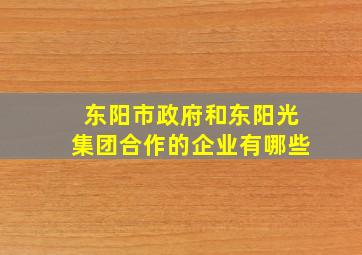 东阳市政府和东阳光集团合作的企业有哪些